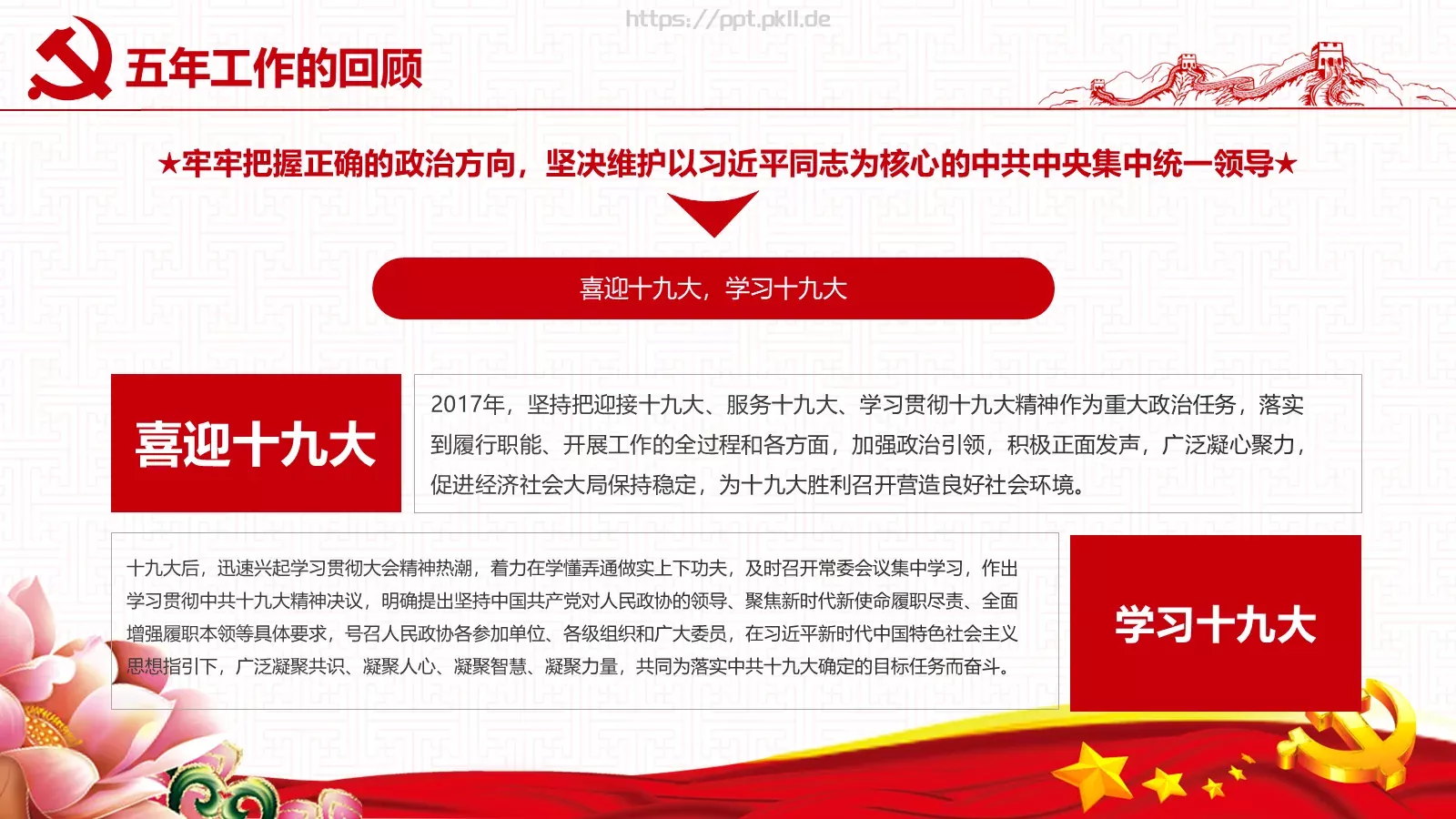 https://ppt.pkll.de

五年工作的回顾

★牢牢把握正确的政治方向，坚决维护以习近平同志为核心的中共中央集中统一领导★

喜迎十九大，学习十九大

喜迎十九大

2017年，坚持把迎接十九大、服务十九大、学习贯彻十九大精神作为重大政治任务，落实到履行职能、开展工作的全过程和各方面，加强政治引领，积极正面发声，广泛凝心聚力，促进经济社会大局保持稳定，为十九大胜利召开营造良好社会环境。

十九大后，迅速兴起学习贯彻大会精神热潮，着力在学懂弄通做实上下功夫，及时召开常委会议集中学习，作出学习贯彻中共十九大精神决议，明确提出坚持中国共产党对人民政协的领导、聚焦新时代新使命履职尽责、全面增强履职本领等具体要求，号召人民政协各参加单位、各级组织和广大委员，在习近平新时代中国特色社会主义思想指引下，广泛凝聚共识、凝聚人心、凝聚智慧、凝聚力量，共同为落实中共十九大确定的目标任务而奋斗。

学习十九大